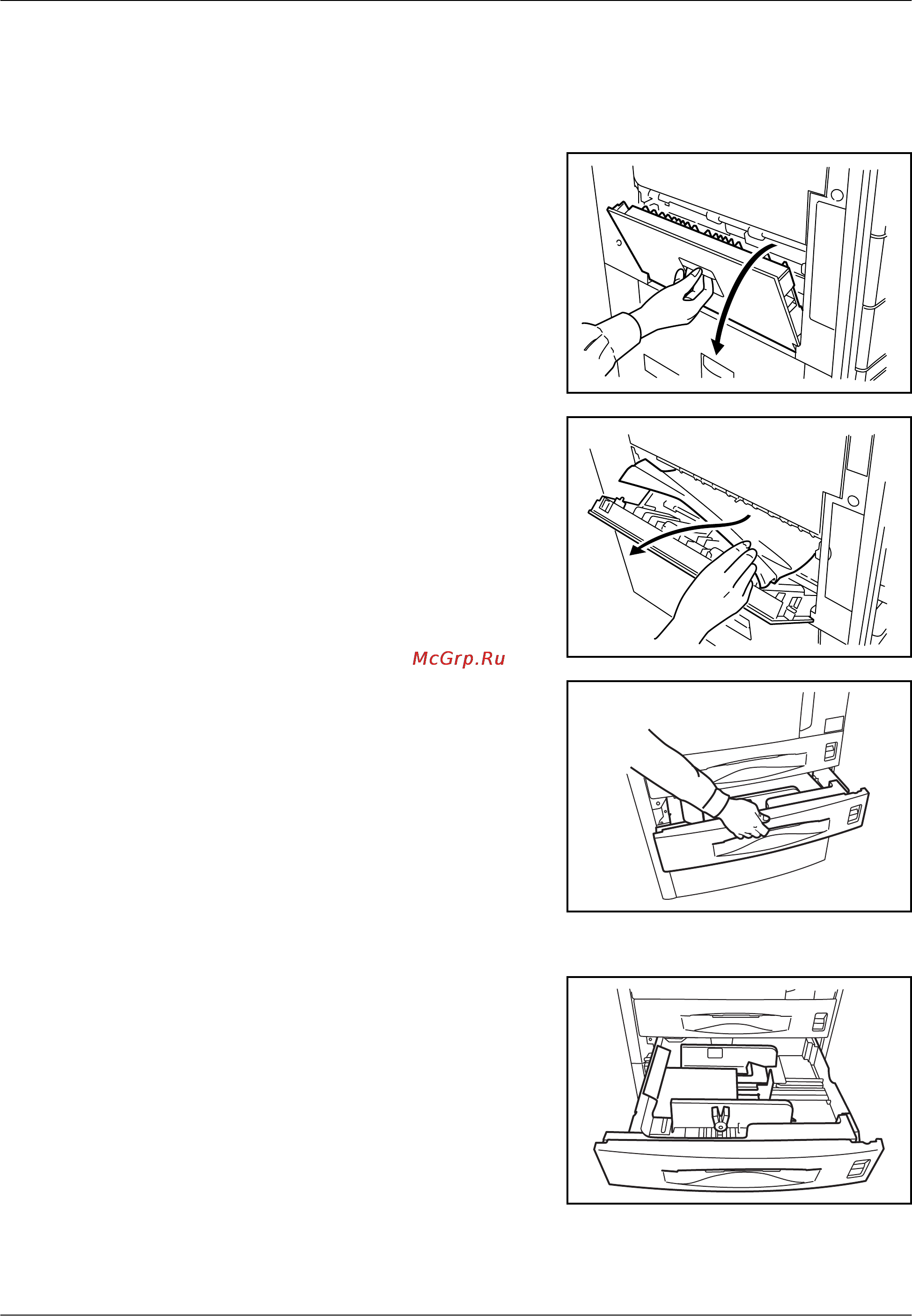 McGrp.Ru